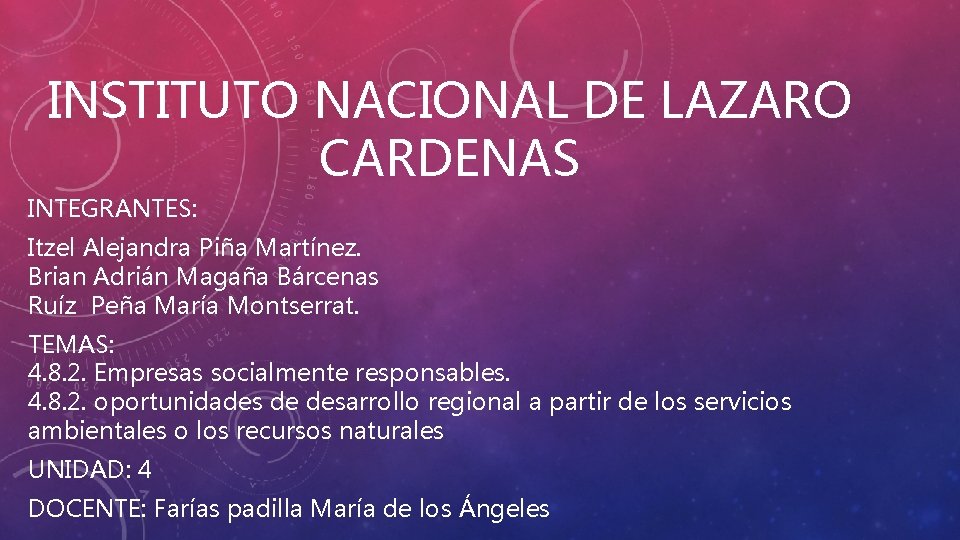 INSTITUTO NACIONAL DE LAZARO CARDENAS

INTEGRANTES:

Itzel Alejandra Piña Martínez.
Brian Adrián Magaña Bárcenas
Ruíz Peña María Montserrat.

TEMAS:
4.8.2. Empresas socialmente responsables.
4.8.2. oportunidades de desarrollo regional a partir de los servicios ambientales o los recursos naturales

UNIDAD: 4

DOCENTE: Farías padilla María de los Ángeles